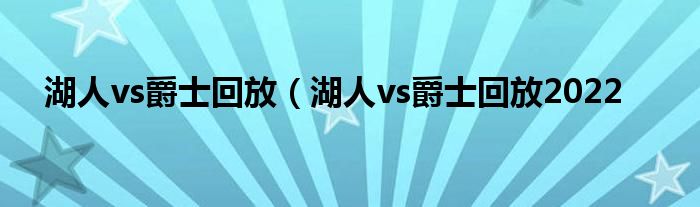 湖人vs爵士回放（湖人vs爵士回放2022